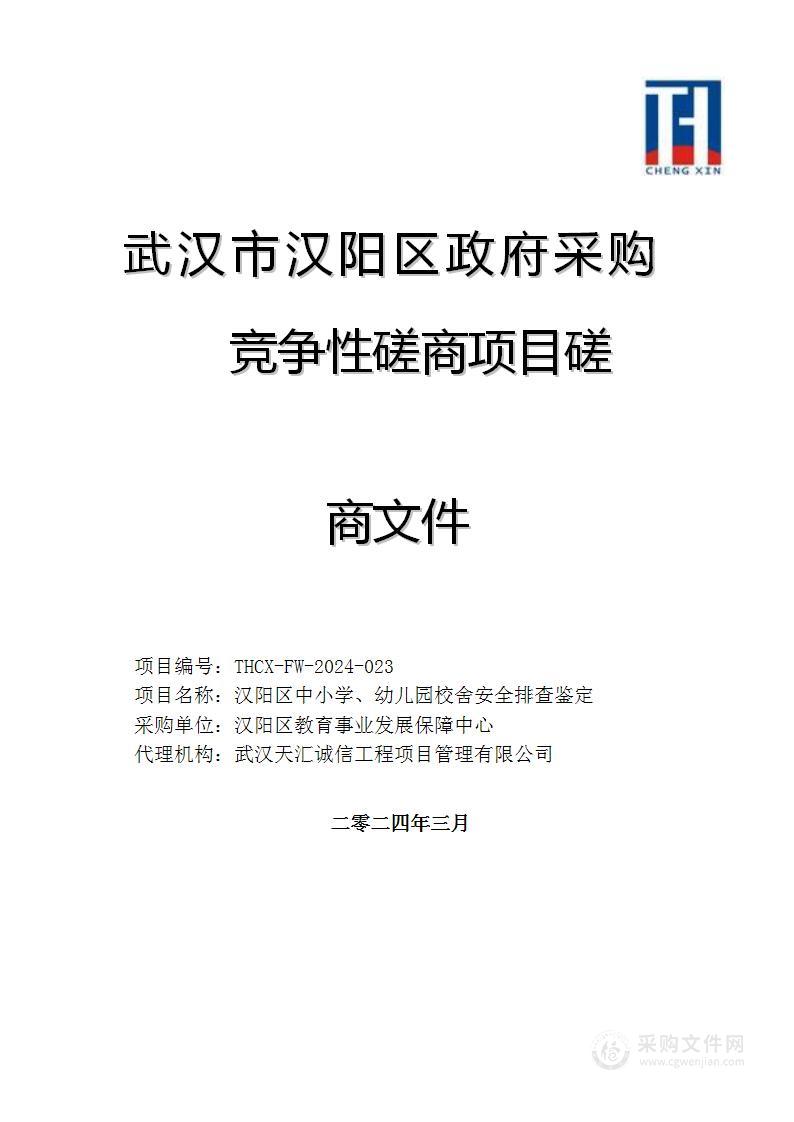 TH
CHENG XIN

武汉市汉阳区政府采购

竞争性磋商项目磋

商文件

项目编号：THCX-FW-2024-023
项目名称：汉阳区中小学、幼儿园校舍安全排查鉴定
采购单位：汉阳区教育事业发展保障中心
代理机构：武汉天汇诚信工程项目管理有限公司

二零二四年三月

采购文件网
www.cgwenjian.com